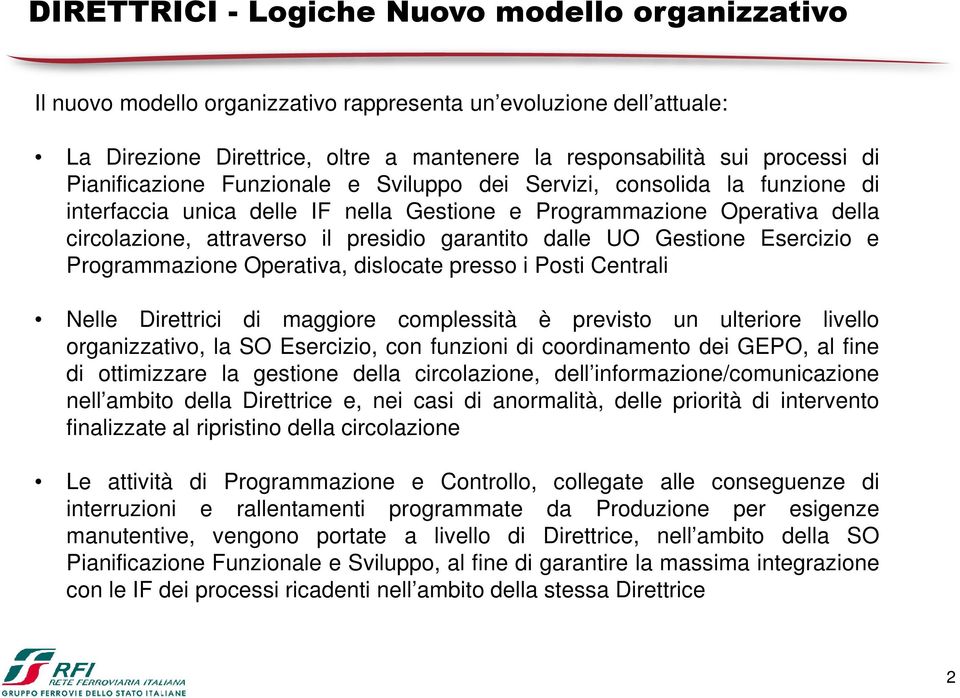 DIRETTRICI - Logiche Nuovo modello organizzativo

Il nuovo modello organizzativo rappresenta un'evoluzione dell'attuale:

• La Direzione Direttrice, oltre a mantenere la responsabilità sui processi di Pianificazione Funzionale e Sviluppo dei Servizi, consolida la funzione di interfaccia unica delle IF nella Gestione e Programmazione Operativa della circolazione, attraverso il presidio garantito dalle UO Gestione Esercizio e Programmazione Operativa, dislocate presso i Posti Centrali

• Nelle Direttrici di maggiore complessità è previsto un ulteriore livello organizzativo, la SO Esercizio, con funzioni di coordinamento dei GEPO, al fine di ottimizzare la gestione della circolazione, dell'informazione/comunicazione nell'ambito della Direttrice e, nei casi di anormalità, delle priorità di intervento finalizzate al ripristino della circolazione

• Le attività di Programmazione e Controllo, collegate alle conseguenze di interruzioni e rallentamenti programmate da Produzione per esigenze manutentive, vengono portate a livello di Direttrice, nell'ambito della SO Pianificazione Funzionale e Sviluppo, al fine di garantire la massima integrazione con le IF dei processi ricadenti nell'ambito della stessa Direttrice

RFI RETE FERROVIARIA ITALIANA
GRUPPO FERROVIE DELLO STATO ITALIANE

2